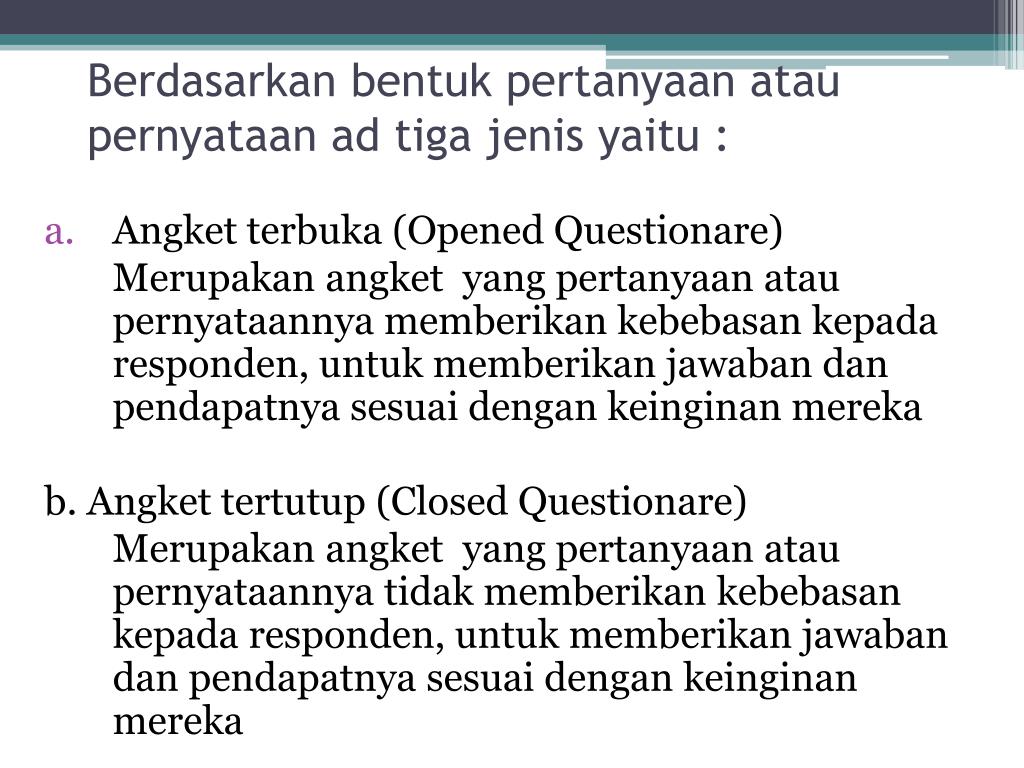 Berdasarkan bentuk pertanyaan atau pernyataan ad tiga jenis yaitu :

a. Angket terbuka (Opened Questionare)

Merupakan angket yang pertanyaan atau pernyataannya memberikan kebebasan kepada responden, untuk memberikan jawaban dan pendapatnya sesuai dengan keinginan mereka

b. Angket tertutup (Closed Questionare)

Merupakan angket yang pertanyaan atau pernyataannya tidak memberikan kebebasan kepada responden, untuk memberikan jawaban dan pendapatnya sesuai dengan keinginan mereka